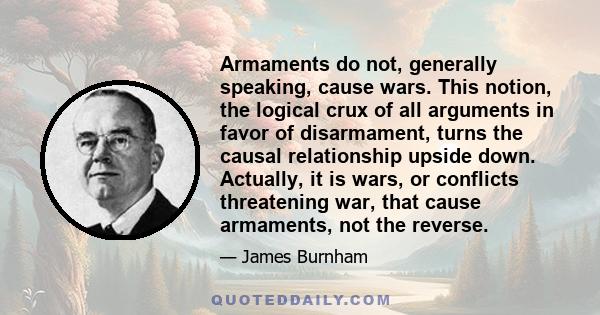 Armaments do not, generally speaking, cause wars. This notion, the logical crux of all arguments in favor of disarmament, turns the causal relationship upside down. Actually, it is wars, or conflicts threatening war, that cause armaments, not the reverse.

— James Burnham

QUOTEDDAILY.COM